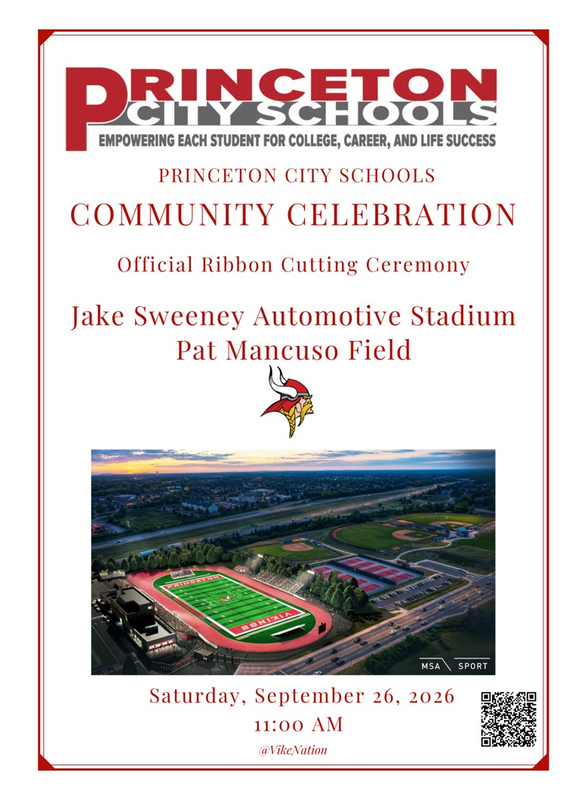 PRINCETON CITY SCHOOLS
EMPOWERING EACH STUDENT FOR COLLEGE, CAREER, AND LIFE SUCCESS

PRINCETON CITY SCHOOLS

COMMUNITY CELEBRATION

Official Ribbon Cutting Ceremony

Jake Sweeney Automotive Stadium
Pat Mancuso Field

PRINCETON
VIKINGS

MSA SPORT

Saturday, September 26, 2026
11:00 AM

@VikeNation